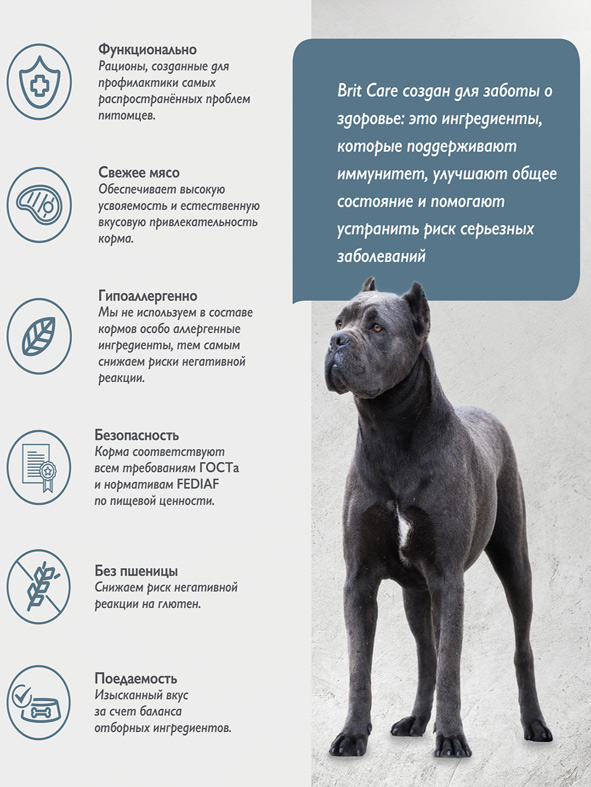 Функционально
Рационы, созданные для профилактики самых распространённых проблем питомцев.

Свежее мясо
Обеспечивает высокую усвояемость и естественную вкусовую привлекательность корма.

Гипоаллергенно
Мы не используем в составе кормов особо аллергенные ингредиенты, тем самым снижаем риски негативной реакции.

Безопасность
Корма соответствуют всем требованиям ГОСТа и нормативам FEDIAF по пищевой ценности.

Без пшеницы
Снижаем риск негативной реакции на глютен.

Поедаемость
Изысканный вкус за счет баланса отборных ингредиентов.

Brit Care создан для заботы о здоровье: это ингредиенты, которые поддерживают иммунитет, улучшают общее состояние и помогают устранить риск серьезных заболеваний